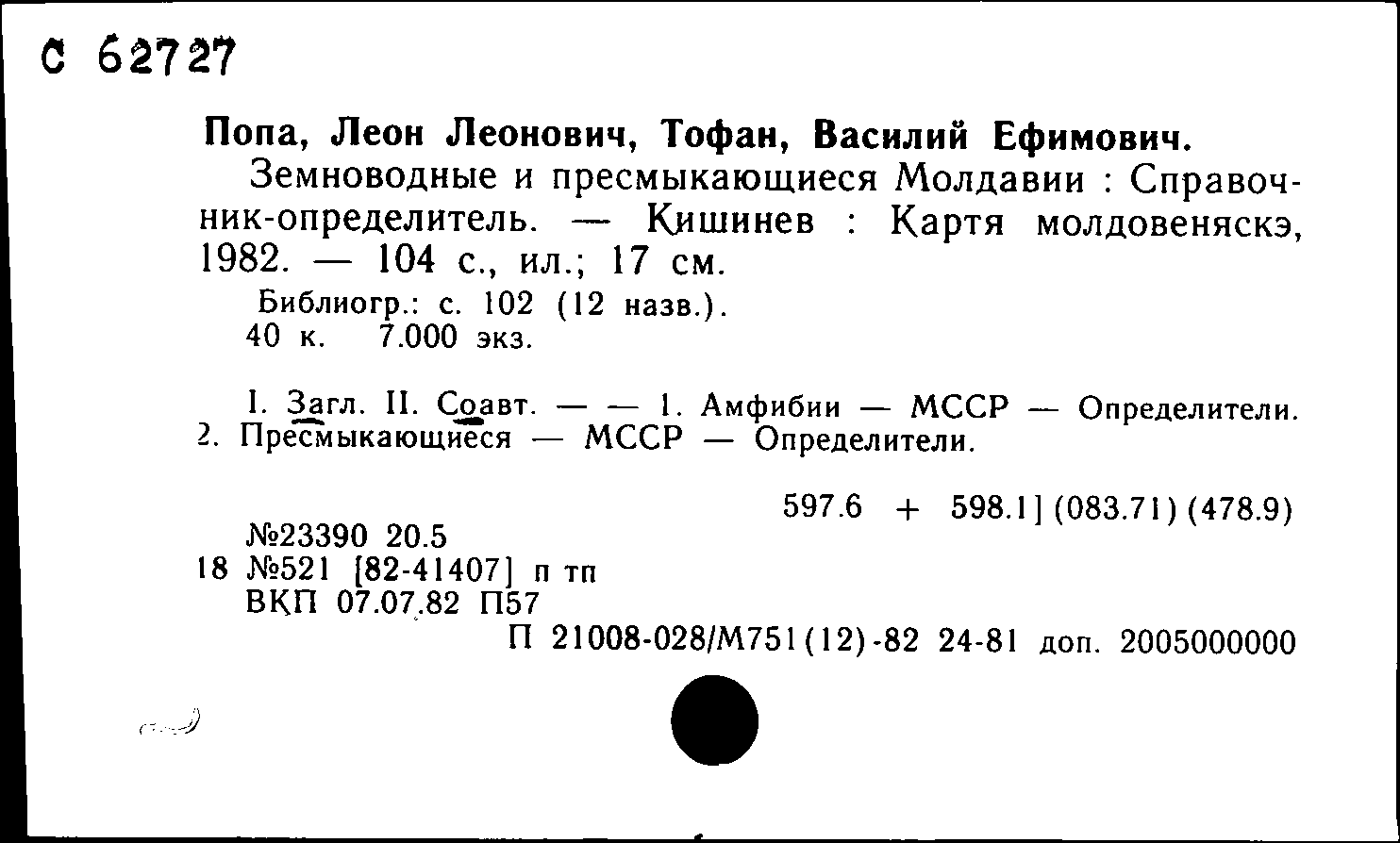 С 62727

Попа, Леон Леонович, Тофан, Василий Ефимович.
Земноводные и пресмыкающиеся Молдавии : Справочник-определитель. — Кишинев : Картя молдовеняскэ, 1982. — 104 с., ил.; 17 см.
Библиогр.: с. 102 (12 назв.).
40 к. 7.000 экз.

I. Загл. II. Соавт. — — 1. Амфибии — МССР — Определители. 2. Пресмыкающиеся — МССР — Определители.

597.6 + 598.1] (083.71) (478.9)
№23390 20.5
18 №521 [82-41407] п тп
ВКП 07.07.82 П57
П 21008-028/М751(12)-82 24-81 доп. 2005000000